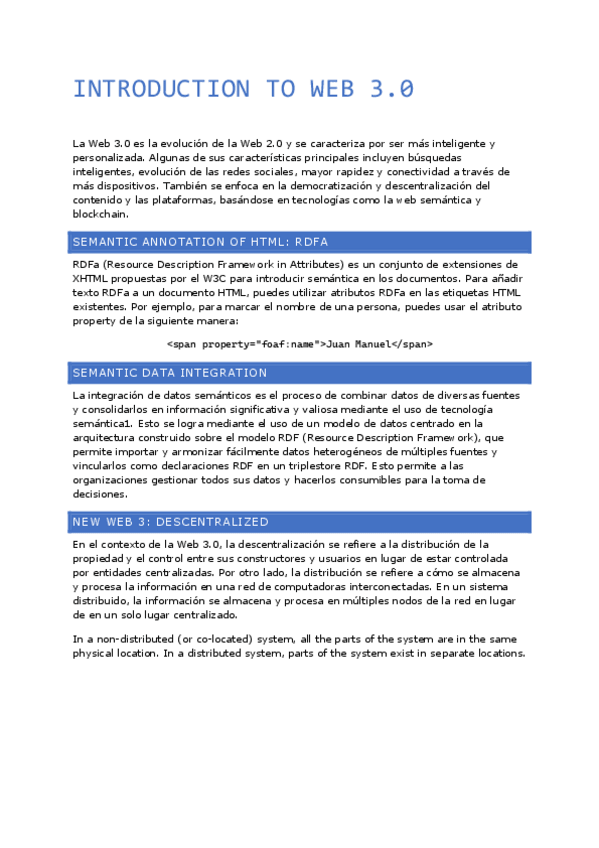 INTRODUCTION TO WEB 3.0

La Web 3.0 es la evolución de la Web 2.0 y se caracteriza por ser más inteligente y personalizada. Algunas de sus características principales incluyen búsquedas inteligentes, evolución de las redes sociales, mayor rapidez y conectividad a través de más dispositivos. También se enfoca en la democratización y descentralización del contenido y las plataformas, basándose en tecnologías como la web semántica y blockchain.

SEMANTIC ANNOTATION OF HTML: RDFA

RDFa (Resource Description Framework in Attributes) es un conjunto de extensiones de XHTML propuestas por el W3C para introducir semántica en los documentos. Para añadir texto RDFa a un documento HTML, puedes utilizar atributos RDFa en las etiquetas HTML existentes. Por ejemplo, para marcar el nombre de una persona, puedes usar el atributo property de la siguiente manera:

<span property="foaf:name">Juan Manuel</span>

SEMANTIC DATA INTEGRATION

La integración de datos semánticos es el proceso de combinar datos de diversas fuentes y consolidarlos en información significativa y valiosa mediante el uso de tecnología semántica1. Esto se logra mediante el uso de un modelo de datos centrado en la arquitectura construido sobre el modelo RDF (Resource Description Framework), que permite importar y armonizar fácilmente datos heterogéneos de múltiples fuentes y vincularlos como declaraciones RDF en un triplestore RDF. Esto permite a las organizaciones gestionar todos sus datos y hacerlos consumibles para la toma de decisiones.

NEW WEB 3: DESCENTRALIZED

En el contexto de la Web 3.0, la descentralización se refiere a la distribución de la propiedad y el control entre sus constructores y usuarios en lugar de estar controlada por entidades centralizadas. Por otro lado, la distribución se refiere a cómo se almacena y procesa la información en una red de computadoras interconectadas. En un sistema distribuido, la información se almacena y procesa en múltiples nodos de la red en lugar de en un solo lugar centralizado.

In a non-distributed (or co-located) system, all the parts of the system are in the same physical location. In a distributed system, parts of the system exist in separate locations.